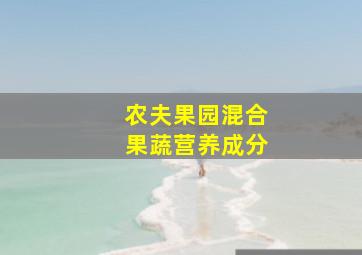 农夫果园混合
果蔬营养成分